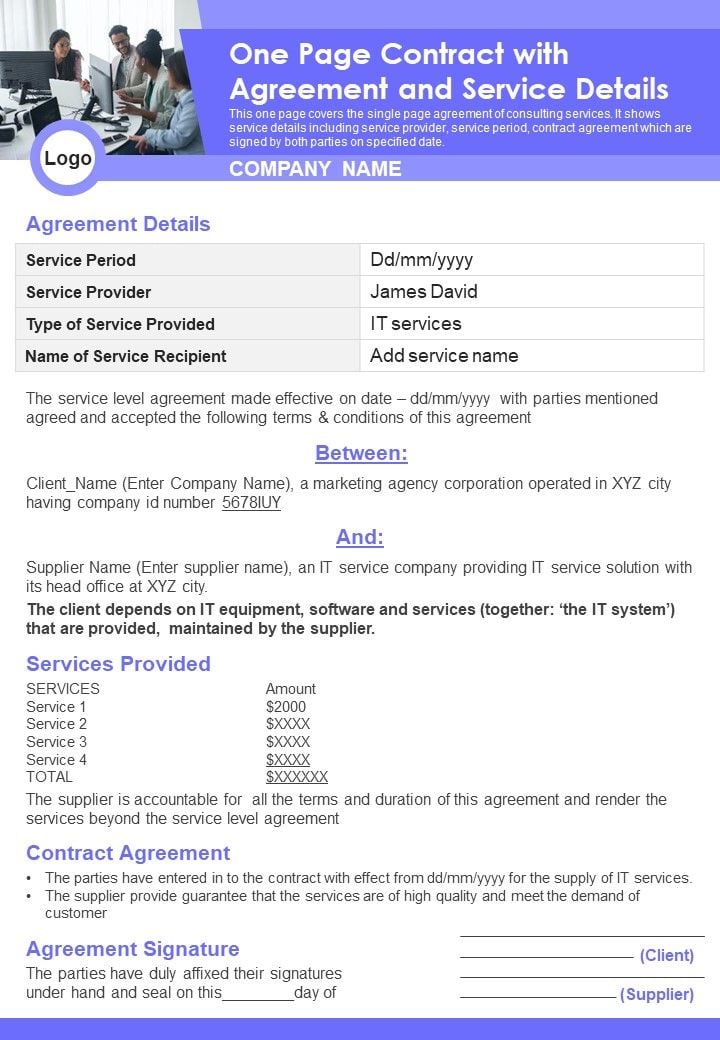 Logo

One Page Contract with Agreement and Service Details

This one page covers the single page agreement of consulting services. It shows service details including service provider, service period, contract agreement which are signed by both parties on specified date.

COMPANY NAME

Agreement Details

| Service Period | Dd/mm/yyyy |
|---|---|
| Service Provider | James David |
| Type of Service Provided | IT services |
| Name of Service Recipient | Add service name |

The service level agreement made effective on date – dd/mm/yyyy with parties mentioned agreed and accepted the following terms & conditions of this agreement

Between:

Client_Name (Enter Company Name), a marketing agency corporation operated in XYZ city having company id number 5678IUY

And:

Supplier Name (Enter supplier name), an IT service company providing IT service solution with its head office at XYZ city.

The client depends on IT equipment, software and services (together: 'the IT system') that are provided, maintained by the supplier.

Services Provided

| SERVICES | Amount |
|---|---|
| Service 1 | $2000 |
| Service 2 | $XXXX |
| Service 3 | $XXXX |
| Service 4 | $XXXX |
| TOTAL | $XXXXXX |

The supplier is accountable for all the terms and duration of this agreement and render the services beyond the service level agreement

Contract Agreement

• The parties have entered in to the contract with effect from dd/mm/yyyy for the supply of IT services.
• The supplier provide guarantee that the services are of high quality and meet the demand of customer

Agreement Signature

The parties have duly affixed their signatures under hand and seal on this________day of

(Client)

(Supplier)